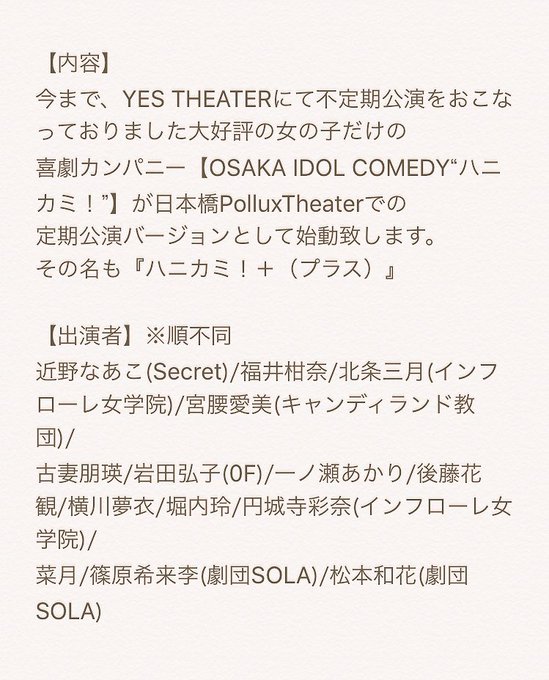 【内容】
今まで、YES THEATERにて不定期公演をおこなっておりました大好評の女の子だけの
喜劇カンパニー【OSAKA IDOL COMEDY“ハニカミ！”】が日本橋PolluxTheaterでの
定期公演バージョンとして始動致します。
その名も『ハニカミ！＋（プラス）』

【出演者】※順不同
近野なあこ(Secret)/福井柑奈/北条三月(インフローレ女学院)/宮腰愛美(キャンディランド教団)/
古妻朋瑛/岩田弘子(0F)/一ノ瀬あかり/後藤花観/横川夢衣/堀内玲/円城寺彩奈(インフローレ女学院)/
菜月/篠原希来李(劇団SOLA)/松本和花(劇団SOLA)